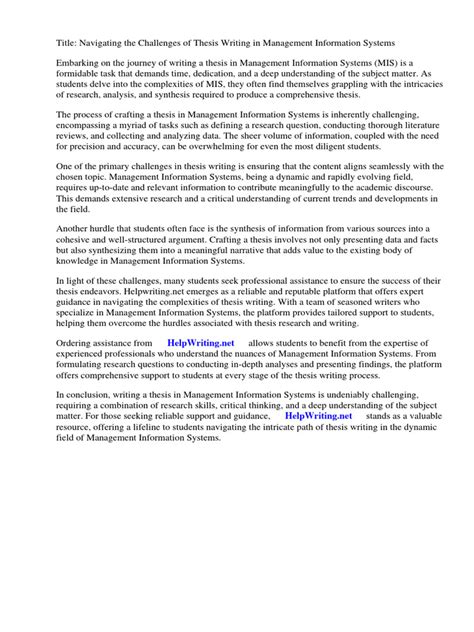 Title: Navigating the Challenges of Thesis Writing in Management Information Systems

Embarking on the journey of writing a thesis in Management Information Systems (MIS) is a formidable task that demands time, dedication, and a deep understanding of the subject matter. As students delve into the complexities of MIS, they often find themselves grappling with the intricacies of research, analysis, and synthesis required to produce a comprehensive thesis.

The process of crafting a thesis in Management Information Systems is inherently challenging, encompassing a myriad of tasks such as defining a research question, conducting thorough literature reviews, and collecting and analyzing data. The sheer volume of information, coupled with the need for precision and accuracy, can be overwhelming for even the most diligent students.

One of the primary challenges in thesis writing is ensuring that the content aligns seamlessly with the chosen topic. Management Information Systems, being a dynamic and rapidly evolving field, requires up-to-date and relevant information to contribute meaningfully to the academic discourse. This demands extensive research and a critical understanding of current trends and developments in the field.

Another hurdle that students often face is the synthesis of information from various sources into a cohesive and well-structured argument. Crafting a thesis involves not only presenting data and facts but also synthesizing them into a meaningful narrative that adds value to the existing body of knowledge in Management Information Systems.

In light of these challenges, many students seek professional assistance to ensure the success of their thesis endeavors. Helpwriting.net emerges as a reliable and reputable platform that offers expert guidance in navigating the complexities of thesis writing. With a team of seasoned writers who specialize in Management Information Systems, the platform provides tailored support to students, helping them overcome the hurdles associated with thesis research and writing.

Ordering assistance from HelpWriting.net allows students to benefit from the expertise of experienced professionals who understand the nuances of Management Information Systems. From formulating research questions to conducting in-depth analyses and presenting findings, the platform offers comprehensive support to students at every stage of the thesis writing process.

In conclusion, writing a thesis in Management Information Systems is undeniably challenging, requiring a combination of research skills, critical thinking, and a deep understanding of the subject matter. For those seeking reliable support and guidance, HelpWriting.net stands as a valuable resource, offering a lifeline to students navigating the intricate path of thesis writing in the dynamic field of Management Information Systems.